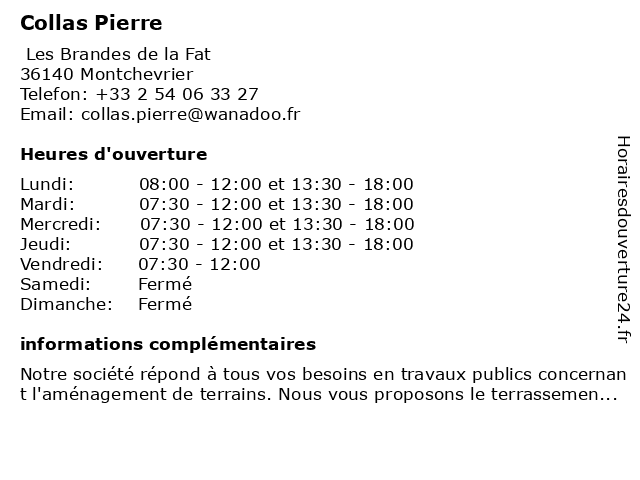 Collas Pierre

Les Brandes de la Fat
36140 Montchevrier
Telefon: +33 2 54 06 33 27
Email: collas.pierre@wanadoo.fr

Heures d'ouverture

| | |
|---|---|
| Lundi: | 08:00 - 12:00 et 13:30 - 18:00 |
| Mardi: | 07:30 - 12:00 et 13:30 - 18:00 |
| Mercredi: | 07:30 - 12:00 et 13:30 - 18:00 |
| Jeudi: | 07:30 - 12:00 et 13:30 - 18:00 |
| Vendredi: | 07:30 - 12:00 |
| Samedi: | Fermé |
| Dimanche: | Fermé |

informations complémentaires

Notre société répond à tous vos besoins en travaux publics concernant l'aménagement de terrains. Nous vous proposons le terrassemen...

Horairesdouverture24.fr